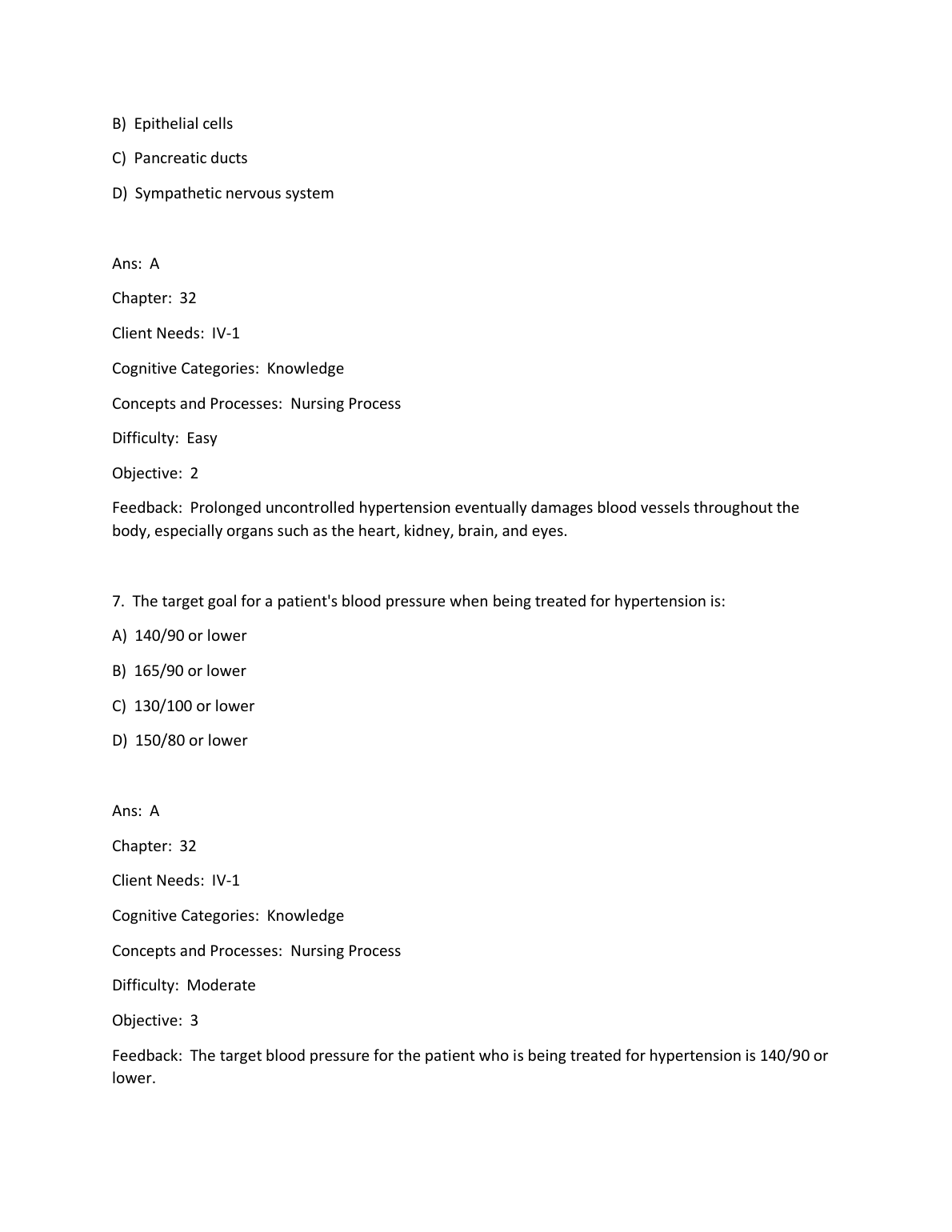 B) Epithelial cells

C) Pancreatic ducts

D) Sympathetic nervous system

Ans: A

Chapter: 32

Client Needs: IV-1

Cognitive Categories: Knowledge

Concepts and Processes: Nursing Process

Difficulty: Easy

Objective: 2

Feedback: Prolonged uncontrolled hypertension eventually damages blood vessels throughout the body, especially organs such as the heart, kidney, brain, and eyes.

7. The target goal for a patient's blood pressure when being treated for hypertension is:

A) 140/90 or lower

B) 165/90 or lower

C) 130/100 or lower

D) 150/80 or lower

Ans: A

Chapter: 32

Client Needs: IV-1

Cognitive Categories: Knowledge

Concepts and Processes: Nursing Process

Difficulty: Moderate

Objective: 3

Feedback: The target blood pressure for the patient who is being treated for hypertension is 140/90 or lower.